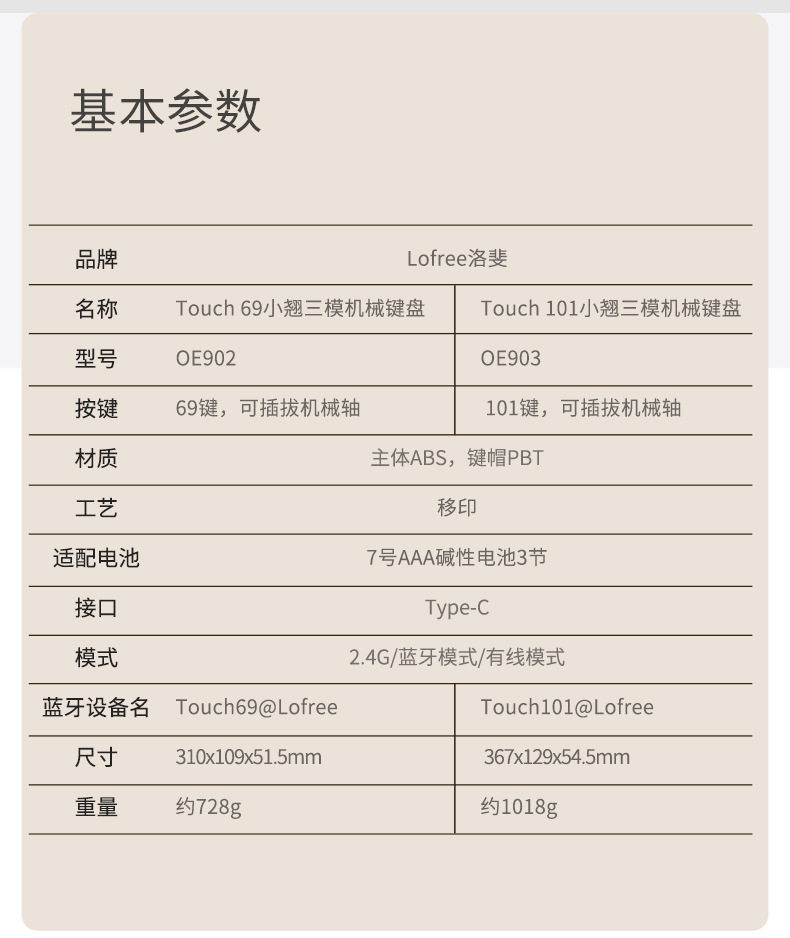 基本参数

| 品牌 | Lofree洛斐 | |
|---|---|---|
| 名称 | Touch 69小翘三模机械键盘 | Touch 101小翘三模机械键盘 |
| 型号 | OE902 | OE903 |
| 按键 | 69键，可插拔机械轴 | 101键，可插拔机械轴 |
| 材质 | 主体ABS，键帽PBT | |
| 工艺 | 移印 | |
| 适配电池 | 7号AAA碱性电池3节 | |
| 接口 | Type-C | |
| 模式 | 2.4G/蓝牙模式/有线模式 | |
| 蓝牙设备名 | Touch69@Lofree | Touch101@Lofree |
| 尺寸 | 310x109x51.5mm | 367x129x54.5mm |
| 重量 | 约728g | 约1018g |